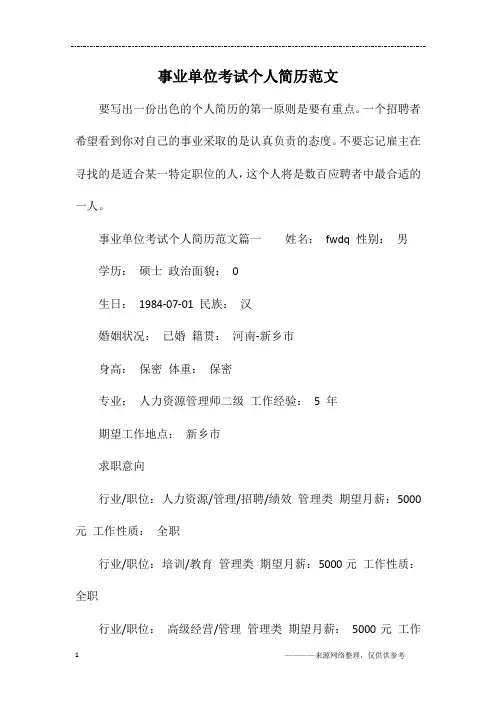 事业单位考试个人简历范文

要写出一份出色的个人简历的第一原则是要有重点。一个招聘者希望看到你对自己的事业采取的是认真负责的态度。不要忘记雇主在寻找的是适合某一特定职位的人，这个人将是数百应聘者中最合适的一人。

事业单位考试个人简历范文篇一　　姓名： fwdq 性别： 男

学历： 硕士 政治面貌： 0

生日： 1984-07-01 民族： 汉

婚姻状况： 已婚 籍贯： 河南-新乡市

身高： 保密 体重： 保密

专业： 人力资源管理师二级 工作经验： 5 年

期望工作地点： 新乡市

求职意向

行业/职位：人力资源/管理/招聘/绩效 管理类 期望月薪：5000 元 工作性质： 全职

行业/职位：培训/教育 管理类 期望月薪：5000 元 工作性质：全职

行业/职位： 高级经营/管理 管理类 期望月薪： 5000 元 工作

1　　———来源网络整理，仅供供参考